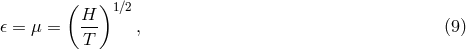 $\epsilon = \mu = \left(\frac{H}{T}\right)^{1/2},$ (9)